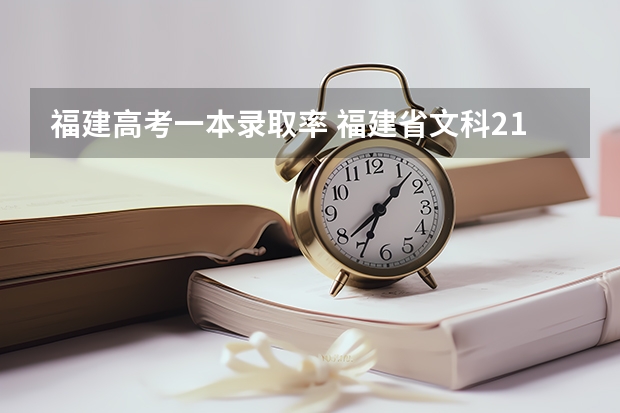 福建高考一本录取率 福建省文科21

12
1
2
3
4
5
6
7
8
9
10
11